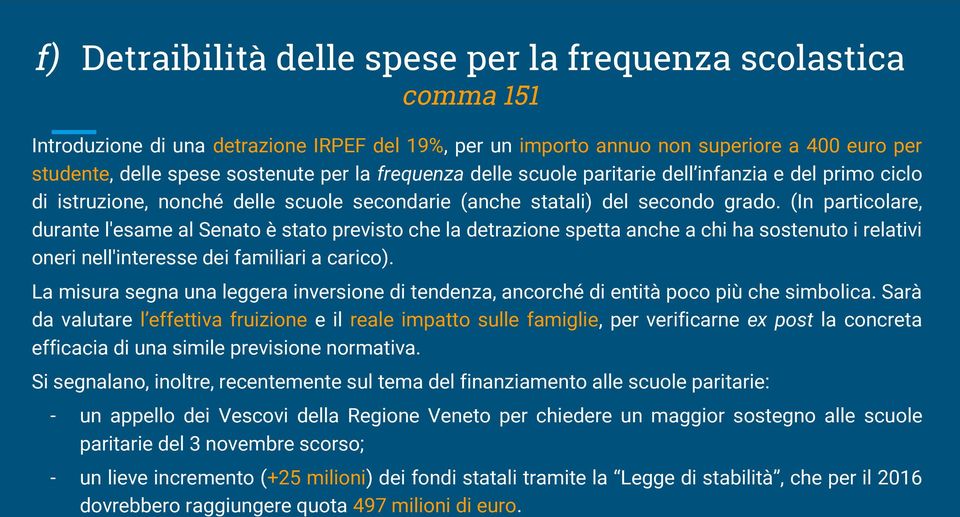 f) Detraibilità delle spese per la frequenza scolastica
comma 151

Introduzione di una detrazione IRPEF del 19%, per un importo annuo non superiore a 400 euro per studente, delle spese sostenute per la frequenza delle scuole paritarie dell'infanzia e del primo ciclo di istruzione, nonché delle scuole secondarie (anche statali) del secondo grado. (In particolare, durante l'esame al Senato è stato previsto che la detrazione spetta anche a chi ha sostenuto i relativi oneri nell'interesse dei familiari a carico).

La misura segna una leggera inversione di tendenza, ancorché di entità poco più che simbolica. Sarà da valutare l'effettiva fruizione e il reale impatto sulle famiglie, per verificarne ex post la concreta efficacia di una simile previsione normativa.

Si segnalano, inoltre, recentemente sul tema del finanziamento alle scuole paritarie:

- un appello dei Vescovi della Regione Veneto per chiedere un maggior sostegno alle scuole paritarie del 3 novembre scorso;
- un lieve incremento (+25 milioni) dei fondi statali tramite la "Legge di stabilità", che per il 2016 dovrebbero raggiungere quota 497 milioni di euro.